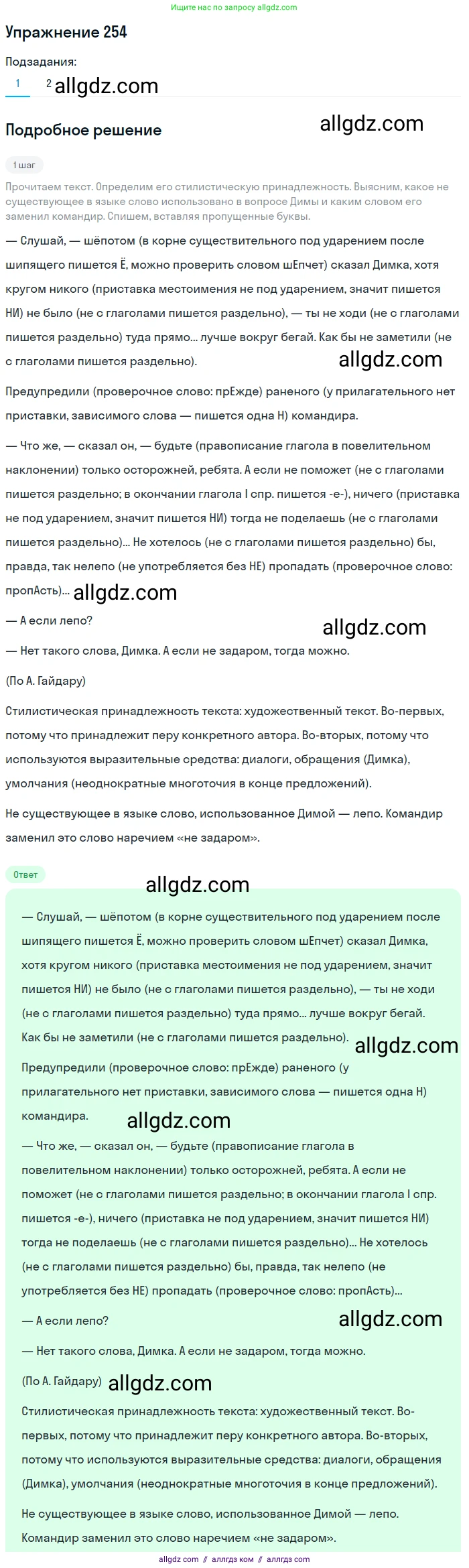 Ищите нас по запросу allgdz.com

Упражнение 254

Подзадания:

1 2 allgdz.com

Подробное решение

allgdz.com

1 шаг

Прочитаем текст. Определим его стилистическую принадлежность. Выясним, какое не существующее в языке слово использовано в вопросе Димы и каким словом его заменил командир. Спишем, вставляя пропущенные буквы.

— Слушай, — шёпотом (в корне существительного под ударением после шипящего пишется Ё, можно проверить словом шЕпчет) сказал Димка, хотя кругом никого (приставка местоимения не под ударением, значит пишется НИ) не было (не с глаголами пишется раздельно), — ты не ходи (не с глаголами пишется раздельно) туда прямо... лучше вокруг бегай. Как бы не заметили (не с глаголами пишется раздельно).

allgdz.com

Предупредили (проверочное слово: прЕжде) раненого (у прилагательного нет приставки, зависимого слова — пишется одна Н) командира.

— Что же, — сказал он, — будьте (правописание глагола в повелительном наклонении) только осторожней, ребята. А если не поможет (не с глаголами пишется раздельно; в окончании глагола I спр. пишется -е-), ничего (приставка не под ударением, значит пишется НИ) тогда не поделаешь (не с глаголами пишется раздельно)... Не хотелось (не с глаголами пишется раздельно) бы, правда, так нелепо (не употребляется без НЕ) пропадать (проверочное слово: пропАсть)...

allgdz.com

— А если лепо?

allgdz.com

— Нет такого слова, Димка. А если не задаром, тогда можно.

(По А. Гайдару)

Стилистическая принадлежность текста: художественный текст. Во-первых, потому что принадлежит перу конкретного автора. Во-вторых, потому что используются выразительные средства: диалоги, обращения (Димка), умолчания (неоднократные многоточия в конце предложений).

Не существующее в языке слово, использованное Димой — лепо. Командир заменил это слово наречием «не задаром».

Ответ

allgdz.com

— Слушай, — шёпотом (в корне существительного под ударением после шипящего пишется Ё, можно проверить словом шЕпчет) сказал Димка, хотя кругом никого (приставка местоимения не под ударением, значит пишется НИ) не было (не с глаголами пишется раздельно), — ты не ходи (не с глаголами пишется раздельно) туда прямо... лучше вокруг бегай. Как бы не заметили (не с глаголами пишется раздельно).

allgdz.com

Предупредили (проверочное слово: прЕжде) раненого (у прилагательного нет приставки, зависимого слова — пишется одна Н) командира.

allgdz.com

— Что же, — сказал он, — будьте (правописание глагола в повелительном наклонении) только осторожней, ребята. А если не поможет (не с глаголами пишется раздельно; в окончании глагола I спр. пишется -е-), ничего (приставка не под ударением, значит пишется НИ) тогда не поделаешь (не с глаголами пишется раздельно)... Не хотелось (не с глаголами пишется раздельно) бы, правда, так нелепо (не употребляется без НЕ) пропадать (проверочное слово: пропАсть)...

— А если лепо?

allgdz.com

— Нет такого слова, Димка. А если не задаром, тогда можно.

(По А. Гайдару) allgdz.com

Стилистическая принадлежность текста: художественный текст. Во-первых, потому что принадлежит перу конкретного автора. Во-вторых, потому что используются выразительные средства: диалоги, обращения (Димка), умолчания (неоднократные многоточия в конце предложений).

Не существующее в языке слово, использованное Димой — лепо. Командир заменил это слово наречием «не задаром».

allgdz.com // аллгдз ком // аллгдз com